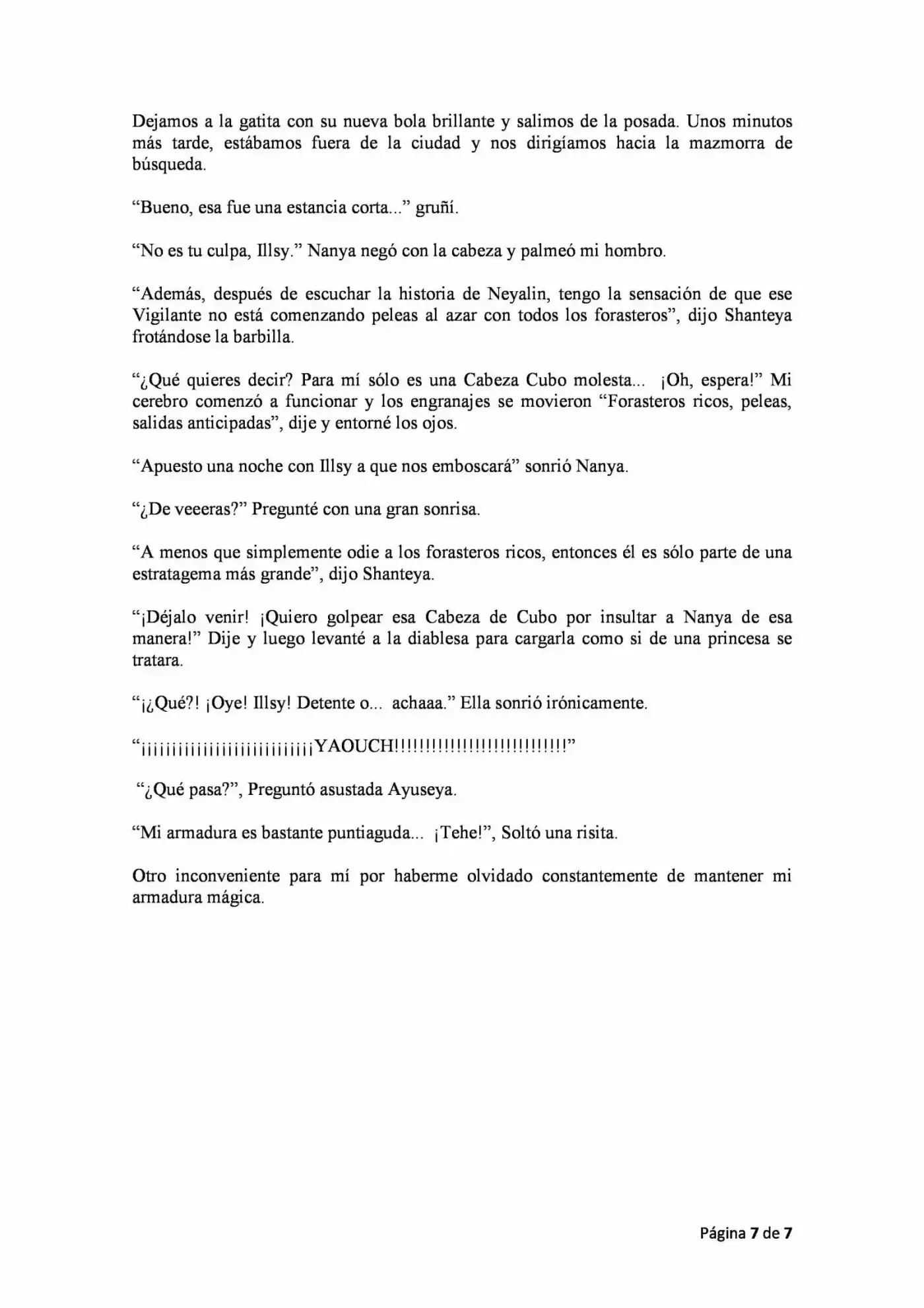 Dejamos a la gatita con su nueva bola brillante y salimos de la posada. Unos minutos más tarde, estábamos fuera de la ciudad y nos dirigíamos hacia la mazmorra de búsqueda.

“Bueno, esa fue una estancia corta...” gruñí.

“No es tu culpa, Illsy.” Nanya negó con la cabeza y palmeó mi hombro.

“Además, después de escuchar la historia de Neyalin, tengo la sensación de que ese Vigilante no está comenzando peleas al azar con todos los forasteros”, dijo Shanteya frotándose la barbilla.

“¿Qué quieres decir? Para mí sólo es una Cabeza Cubo molesta... ¡Oh, espera!” Mi cerebro comenzó a funcionar y los engranajes se movieron “Forasteros ricos, peleas, salidas anticipadas”, dije y entorné los ojos.

“Apuesto una noche con Illsy a que nos emboscará” sonrió Nanya.

“¿De veeeras?” Pregunté con una gran sonrisa.

“A menos que simplemente odie a los forasteros ricos, entonces él es sólo parte de una estratagema más grande”, dijo Shanteya.

“¡Déjalo venir! ¡Quiero golpear esa Cabeza de Cubo por insultar a Nanya de esa manera!” Dije y luego levanté a la diablesa para cargarla como si de una princesa se tratara.

“¡¿Qué?! ¡Oye! Illsy! Detente o... achaaa.” Ella sonrió irónicamente.

“¡¡¡¡¡¡¡¡¡¡¡¡¡¡¡¡¡¡¡¡¡¡¡¡¡¡¡YAOUCH!!!!!!!!!!!!!!!!!!!!!!!!!!!”

“¿Qué pasa?”, Preguntó asustada Ayuseya.

“Mi armadura es bastante puntiaguda... ¡Tehe!”, Soltó una risita.

Otro inconveniente para mí por haberme olvidado constantemente de mantener mi armadura mágica.

Página 7 de 7